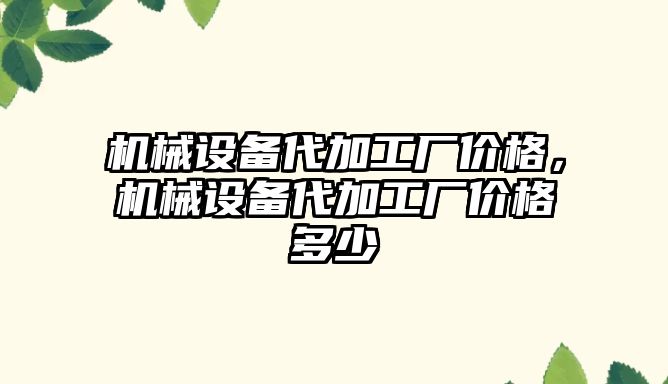 机械设备代加工厂价格，机械设备代加工厂价格多少